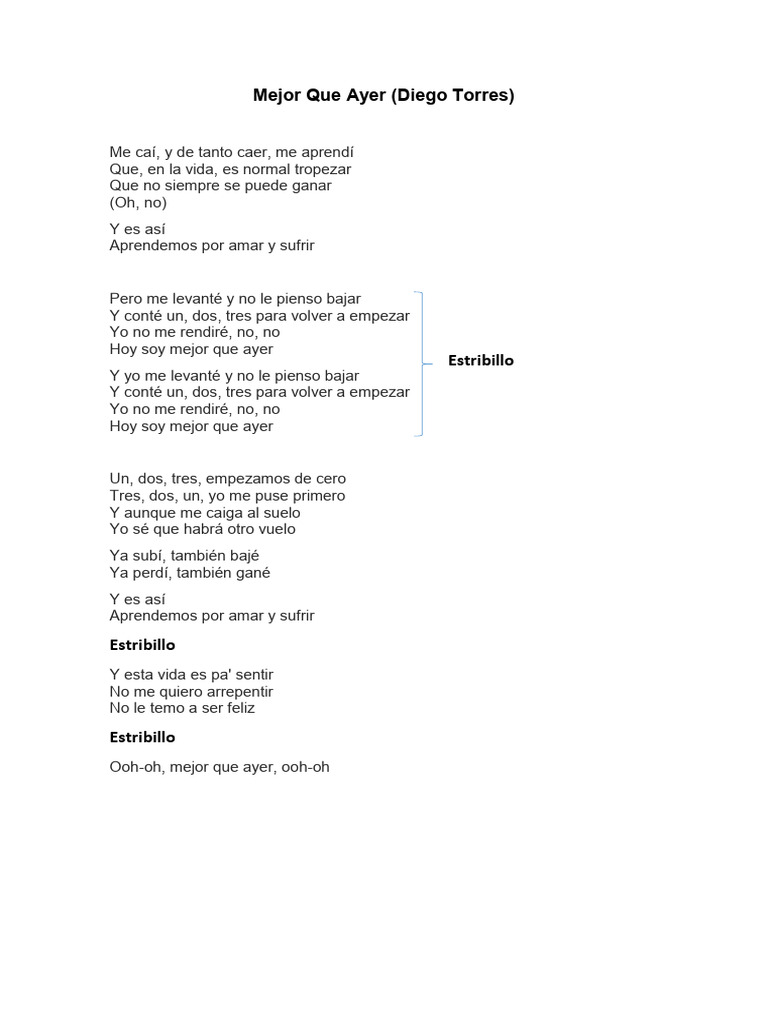 Mejor Que Ayer (Diego Torres)

Me caí, y de tanto caer, me aprendí
Que, en la vida, es normal tropezar
Que no siempre se puede ganar
(Oh, no)

Y es así
Aprendemos por amar y sufrir

Pero me levanté y no le pienso bajar
Y conté un, dos, tres para volver a empezar
Yo no me rendiré, no, no
Hoy soy mejor que ayer

Y yo me levanté y no le pienso bajar
Y conté un, dos, tres para volver a empezar
Yo no me rendiré, no, no
Hoy soy mejor que ayer

Estribillo

Un, dos, tres, empezamos de cero
Tres, dos, un, yo me puse primero
Y aunque me caiga al suelo
Yo sé que habrá otro vuelo

Ya subí, también bajé
Ya perdí, también gané

Y es así
Aprendemos por amar y sufrir

Estribillo

Y esta vida es pa' sentir
No me quiero arrepentir
No le temo a ser feliz

Estribillo

Ooh-oh, mejor que ayer, ooh-oh